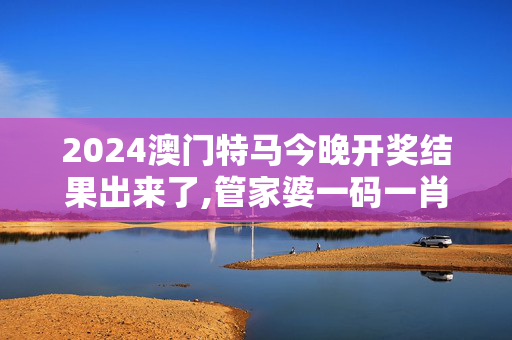 2024澳门特马今晚开奖结果出来了,管家婆一码一肖